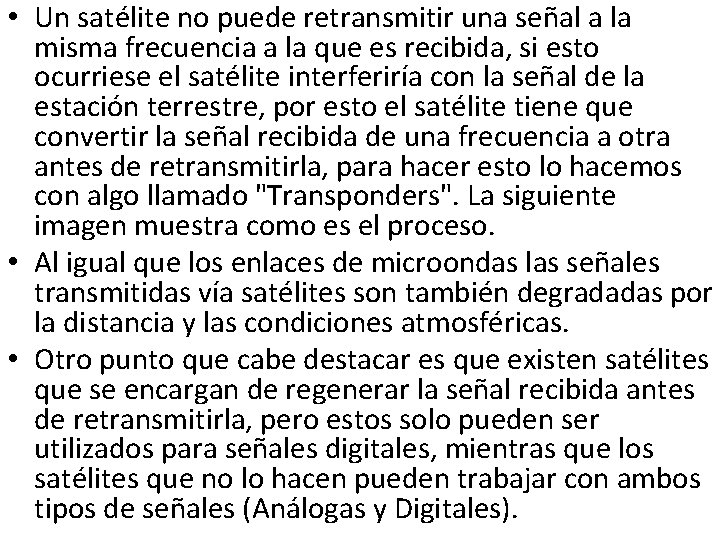 • Un satélite no puede retransmitir una señal a la misma frecuencia a la que es recibida, si esto ocurriese el satélite interferiría con la señal de la estación terrestre, por esto el satélite tiene que convertir la señal recibida de una frecuencia a otra antes de retransmitirla, para hacer esto lo hacemos con algo llamado "Transponders". La siguiente imagen muestra como es el proceso.

• Al igual que los enlaces de microondas las señales transmitidas vía satélites son también degradadas por la distancia y las condiciones atmosféricas.

• Otro punto que cabe destacar es que existen satélites que se encargan de regenerar la señal recibida antes de retransmitirla, pero estos solo pueden ser utilizados para señales digitales, mientras que los satélites que no lo hacen pueden trabajar con ambos tipos de señales (Análogas y Digitales).